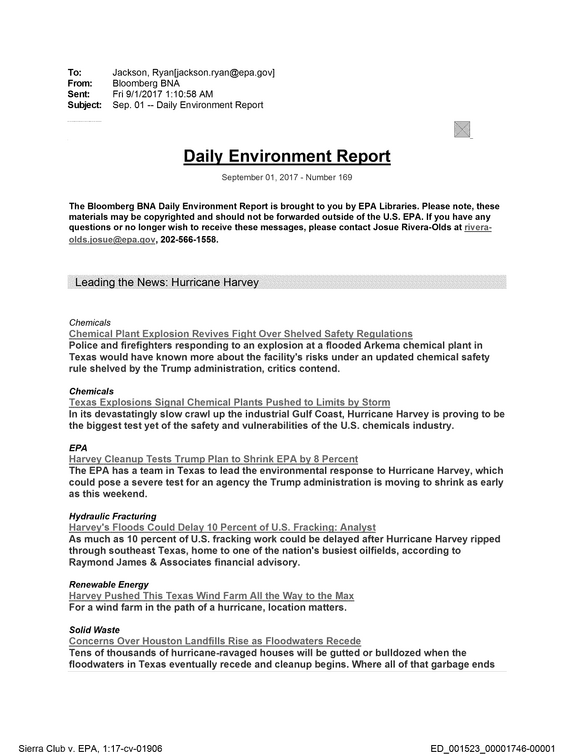 To: Jackson, Ryan[jackson.ryan@epa.gov]
From: Bloomberg BNA
Sent: Fri 9/1/2017 1:10:58 AM
Subject: Sep. 01 -- Daily Environment Report

Daily Environment Report

September 01, 2017 - Number 169

The Bloomberg BNA Daily Environment Report is brought to you by EPA Libraries. Please note, these materials may be copyrighted and should not be forwarded outside of the U.S. EPA. If you have any questions or no longer wish to receive these messages, please contact Josue Rivera-Olds at rivera-olds.josue@epa.gov, 202-566-1558.

Leading the News: Hurricane Harvey

Chemicals
Chemical Plant Explosion Revives Fight Over Shelved Safety Regulations
Police and firefighters responding to an explosion at a flooded Arkema chemical plant in Texas would have known more about the facility's risks under an updated chemical safety rule shelved by the Trump administration, critics contend.

Chemicals
Texas Explosions Signal Chemical Plants Pushed to Limits by Storm
In its devastatingly slow crawl up the industrial Gulf Coast, Hurricane Harvey is proving to be the biggest test yet of the safety and vulnerabilities of the U.S. chemicals industry.

EPA
Harvey Cleanup Tests Trump Plan to Shrink EPA by 8 Percent
The EPA has a team in Texas to lead the environmental response to Hurricane Harvey, which could pose a severe test for an agency the Trump administration is moving to shrink as early as this weekend.

Hydraulic Fracturing
Harvey's Floods Could Delay 10 Percent of U.S. Fracking: Analyst
As much as 10 percent of U.S. fracking work could be delayed after Hurricane Harvey ripped through southeast Texas, home to one of the nation's busiest oilfields, according to Raymond James & Associates financial advisory.

Renewable Energy
Harvey Pushed This Texas Wind Farm All the Way to the Max
For a wind farm in the path of a hurricane, location matters.

Solid Waste
Concerns Over Houston Landfills Rise as Floodwaters Recede
Tens of thousands of hurricane-ravaged houses will be gutted or bulldozed when the floodwaters in Texas eventually recede and cleanup begins. Where all of that garbage ends

Sierra Club v. EPA, 1:17-cv-01906 ED_001523_00001746-00001